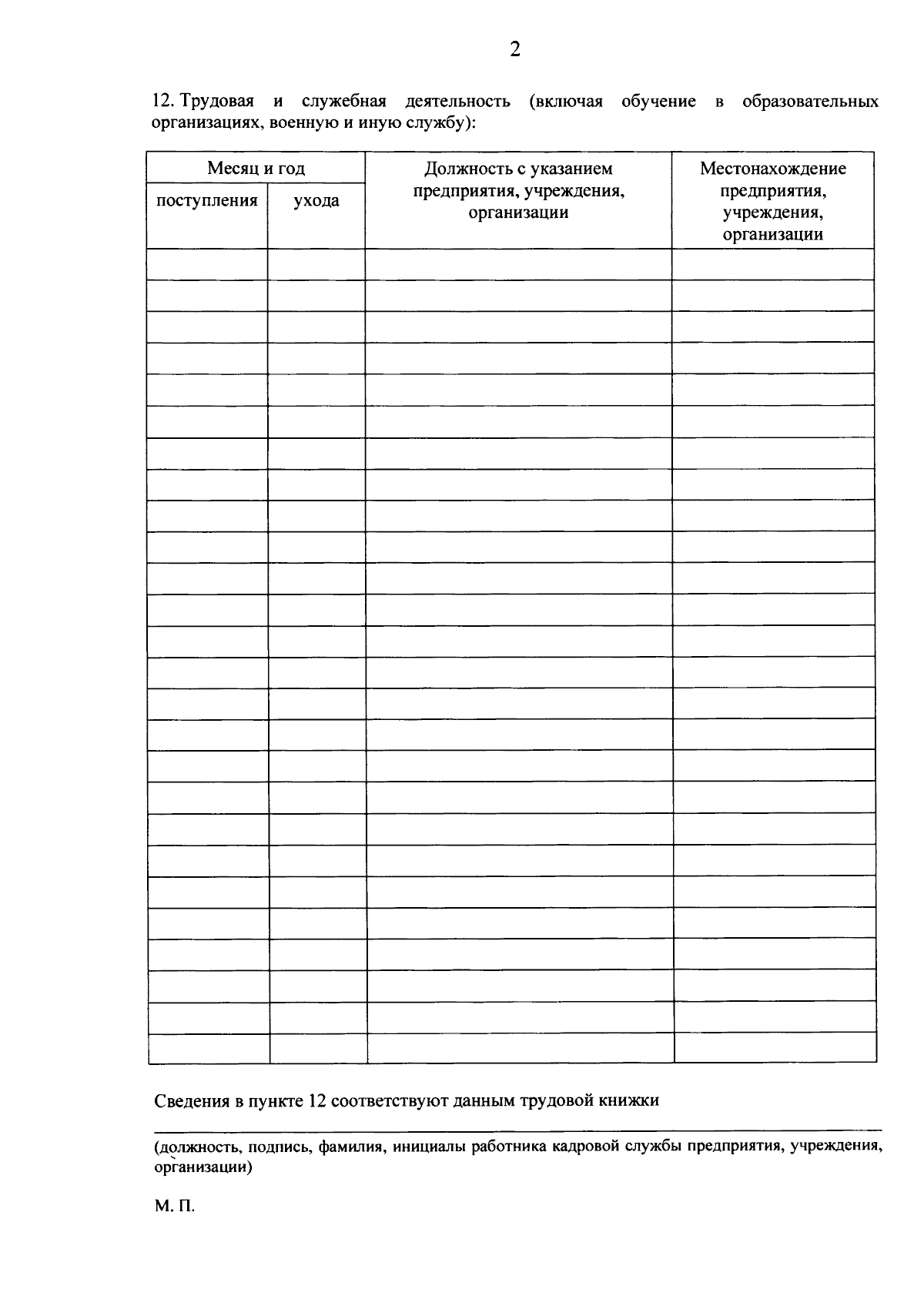 2

12. Трудовая и служебная деятельность (включая обучение в образовательных организациях, военную и иную службу):

| Месяц и год |  | Должность с указанием предприятия, учреждения, организации | Местонахождение предприятия, учреждения, организации |
|---|---|---|---|
| поступления | ухода |  |  |
|  |  |  |  |
|  |  |  |  |
|  |  |  |  |
|  |  |  |  |
|  |  |  |  |
|  |  |  |  |
|  |  |  |  |
|  |  |  |  |
|  |  |  |  |
|  |  |  |  |
|  |  |  |  |
|  |  |  |  |
|  |  |  |  |
|  |  |  |  |
|  |  |  |  |
|  |  |  |  |
|  |  |  |  |
|  |  |  |  |
|  |  |  |  |
|  |  |  |  |
|  |  |  |  |
|  |  |  |  |
|  |  |  |  |
|  |  |  |  |
|  |  |  |  |
|  |  |  |  |

Сведения в пункте 12 соответствуют данным трудовой книжки

____
(должность, подпись, фамилия, инициалы работника кадровой службы предприятия, учреждения, организации)

М. П.